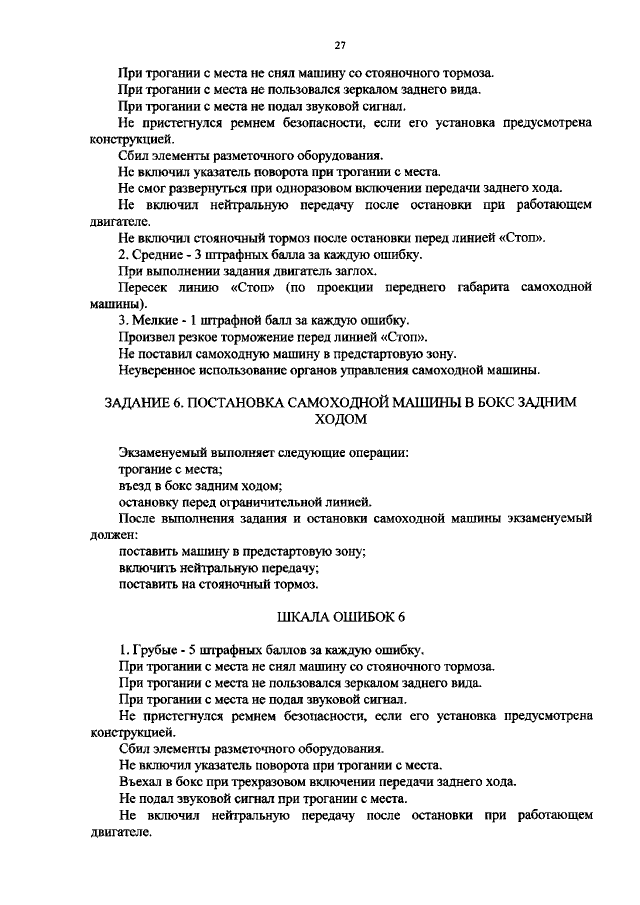 27

При трогании с места не снял машину со стояночного тормоза.

При трогании с места не пользовался зеркалом заднего вида.

При трогании с места не подал звуковой сигнал.

Не пристегнулся ремнем безопасности, если его установка предусмотрена конструкцией.

Сбил элементы разметочного оборудования.

Не включил указатель поворота при трогании с места.

Не смог развернуться при одноразовом включении передачи заднего хода.

Не включил нейтральную передачу после остановки при работающем двигателе.

Не включил стояночный тормоз после остановки перед линией «Стоп».

2. Средние - 3 штрафных балла за каждую ошибку.

При выполнении задания двигатель заглох.

Пересек линию «Стоп» (по проекции переднего габарита самоходной машины).

3. Мелкие - 1 штрафной балл за каждую ошибку.

Произвел резкое торможение перед линией «Стоп».

Не поставил самоходную машину в предстартовую зону.

Неуверенное использование органов управления самоходной машины.

ЗАДАНИЕ 6. ПОСТАНОВКА САМОХОДНОЙ МАШИНЫ В БОКС ЗАДНИМ ХОДОМ

Экзаменуемый выполняет следующие операции:

трогание с места;

въезд в бокс задним ходом;

остановку перед ограничительной линией.

После выполнения задания и остановки самоходной машины экзаменуемый должен:

поставить машину в предстартовую зону;

включить нейтральную передачу;

поставить на стояночный тормоз.

ШКАЛА ОШИБОК 6

1. Грубые - 5 штрафных баллов за каждую ошибку.

При трогании с места не снял машину со стояночного тормоза.

При трогании с места не пользовался зеркалом заднего вида.

При трогании с места не подал звуковой сигнал.

Не пристегнулся ремнем безопасности, если его установка предусмотрена конструкцией.

Сбил элементы разметочного оборудования.

Не включил указатель поворота при трогании с места.

Въехал в бокс при трехразовом включении передачи заднего хода.

Не подал звуковой сигнал при трогании с места.

Не включил нейтральную передачу после остановки при работающем двигателе.